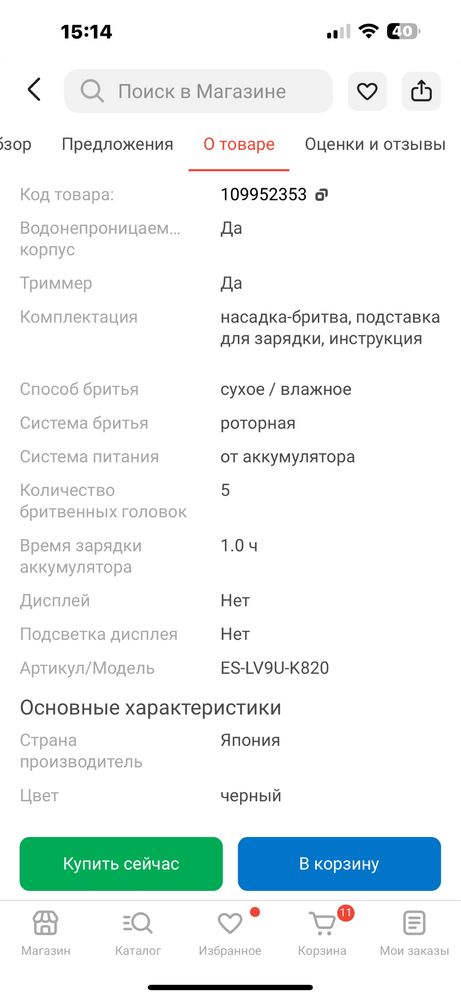 15:14

40

Поиск в Магазине

бзор Предложения О товаре Оценки и отзывы

| Код товара: | 109952353 |
|---|---|
| Водонепроницаем... корпус | Да |
| Триммер | Да |
| Комплектация | насадка-бритва, подставка для зарядки, инструкция |
| Способ бритья | сухое / влажное |
| Система бритья | роторная |
| Система питания | от аккумулятора |
| Количество бритвенных головок | 5 |
| Время зарядки аккумулятора | 1.0 ч |
| Дисплей | Нет |
| Подсветка дисплея | Нет |
| Артикул/Модель | ES-LV9U-K820 |

Основные характеристики

| Страна производитель | Япония |
|---|---|
| Цвет | черный |

Купить сейчас

В корзину

Магазин Каталог Избранное 11 Корзина Мои заказы